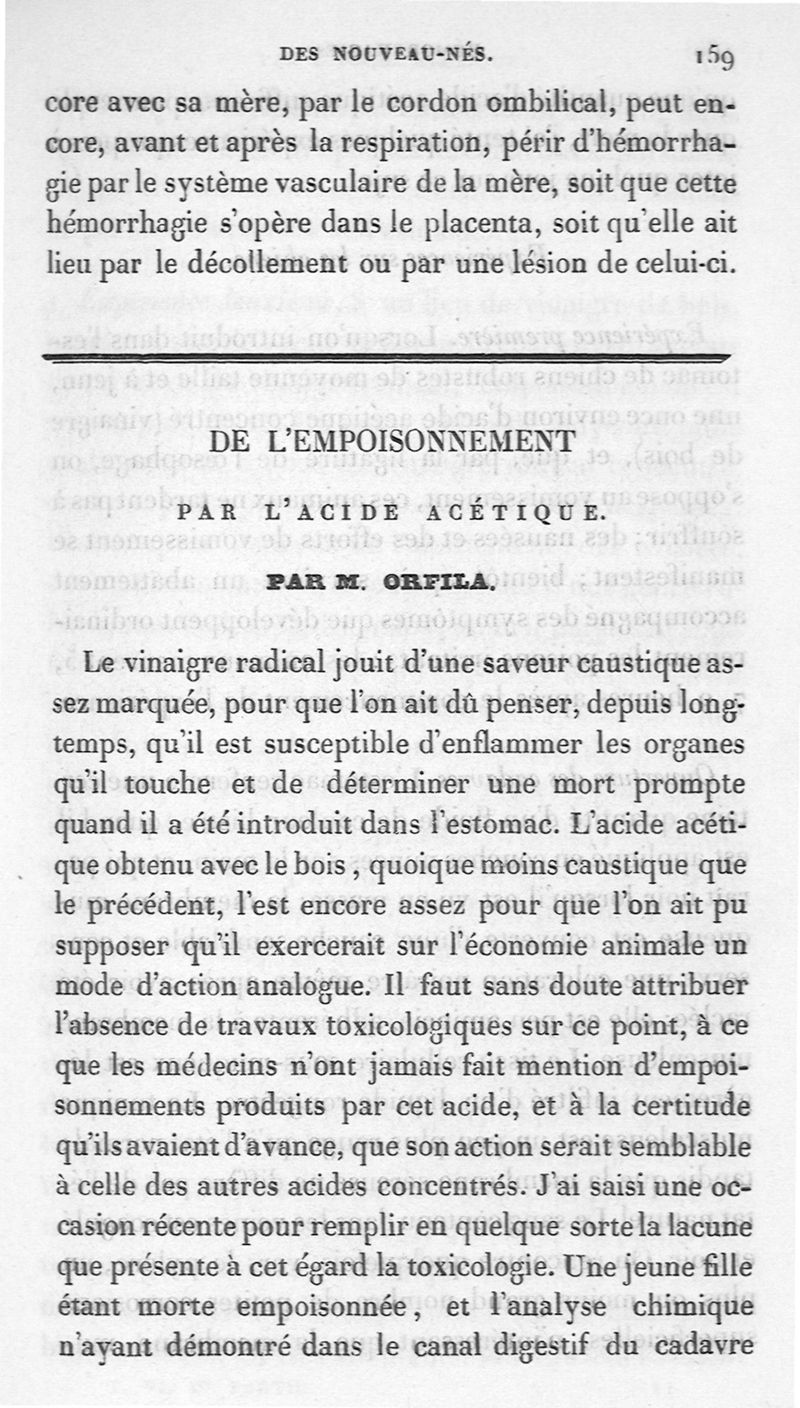 DES NOUVEAU-NÉS. 159

core avec sa mère, par le cordon ombilical, peut encore, avant et après la respiration, périr d'hémorrhagie par le système vasculaire de la mère, soit que cette hémorrhagie s'opère dans le placenta, soit qu'elle ait lieu par le décollement ou par une lésion de celui-ci.

DE L'EMPOISONNEMENT

PAR L'ACIDE ACÉTIQUE.

PAR M. ORFILA.

Le vinaigre radical jouit d'une saveur caustique assez marquée, pour que l'on ait dû penser, depuis longtemps, qu'il est susceptible d'enflammer les organes qu'il touche et de déterminer une mort prompte quand il a été introduit dans l'estomac. L'acide acétique obtenu avec le bois, quoique moins caustique que le précédent, l'est encore assez pour que l'on ait pu supposer qu'il exercerait sur l'économie animale un mode d'action analogue. Il faut sans doute attribuer l'absence de travaux toxicologiques sur ce point, à ce que les médecins n'ont jamais fait mention d'empoisonnements produits par cet acide, et à la certitude qu'ils avaient d'avance, que son action serait semblable à celle des autres acides concentrés. J'ai saisi une occasion récente pour remplir en quelque sorte la lacune que présente à cet égard la toxicologie. Une jeune fille étant morte empoisonnée, et l'analyse chimique n'ayant démontré dans le canal digestif du cadavre